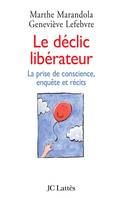 Marthe Marandola
Geneviève Lefebvre

Le déclic libérateur

La prise de conscience, enquête et récits

JC Lattès